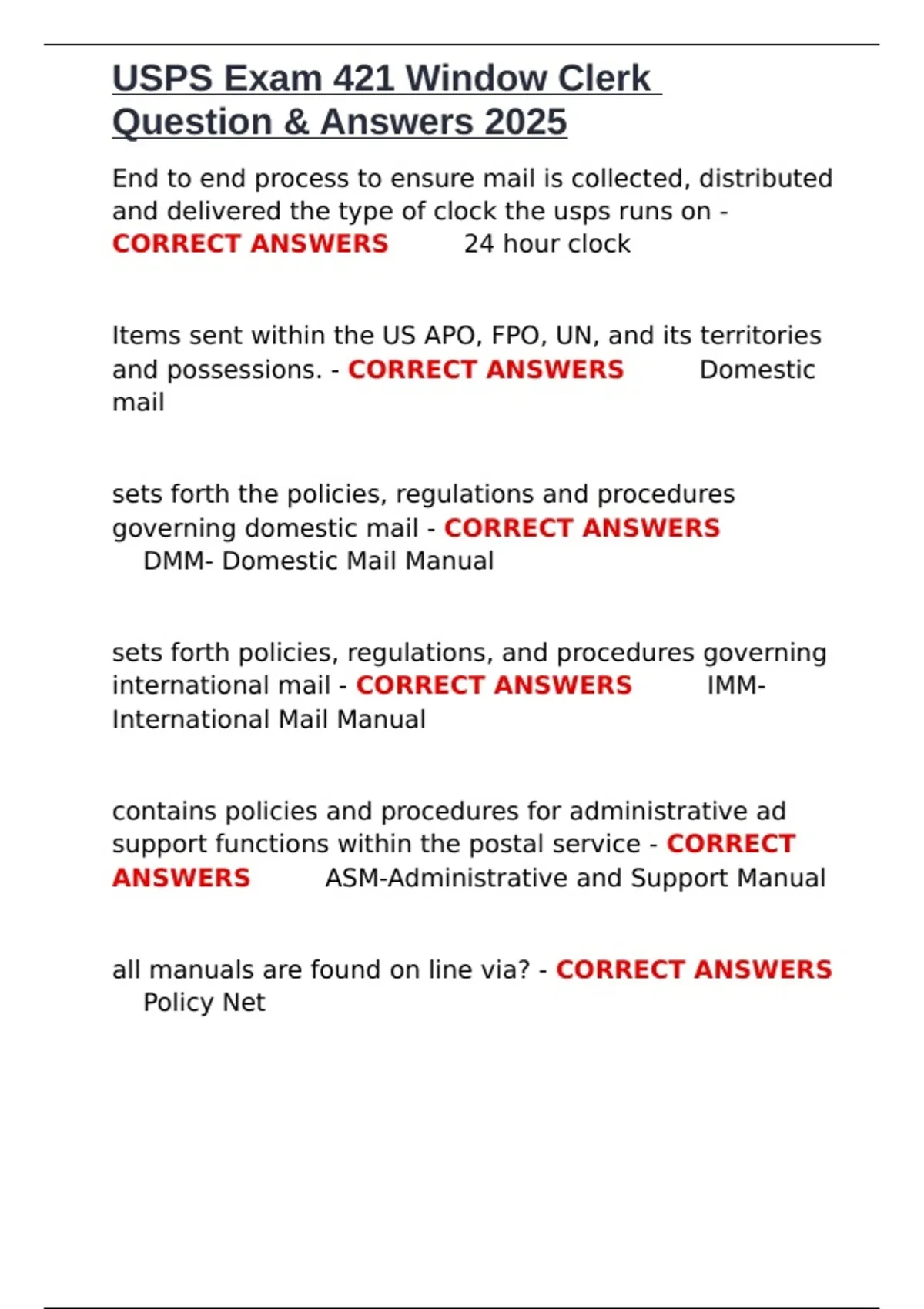 USPS Exam 421 Window Clerk Question & Answers 2025

End to end process to ensure mail is collected, distributed and delivered the type of clock the usps runs on - CORRECT ANSWERS 24 hour clock

Items sent within the US APO, FPO, UN, and its territories and possessions. - CORRECT ANSWERS Domestic mail

sets forth the policies, regulations and procedures governing domestic mail - CORRECT ANSWERS DMM- Domestic Mail Manual

sets forth policies, regulations, and procedures governing international mail - CORRECT ANSWERS IMM- International Mail Manual

contains policies and procedures for administrative ad support functions within the postal service - CORRECT ANSWERS ASM-Administrative and Support Manual

all manuals are found on line via? - CORRECT ANSWERS Policy Net